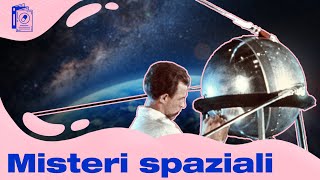 Misteri spaziali